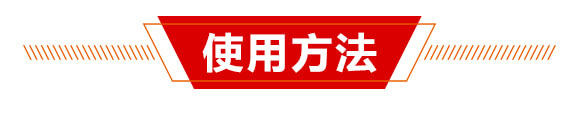 使用方法